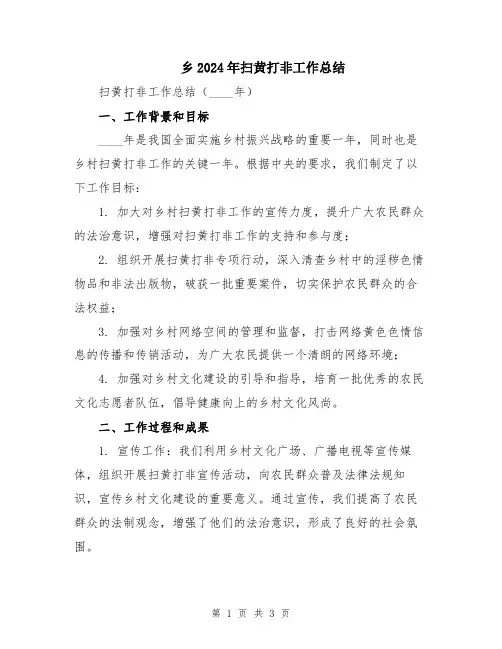 乡2024年扫黄打非工作总结

扫黄打非工作总结（____年）

一、工作背景和目标

____年是我国全面实施乡村振兴战略的重要一年，同时也是乡村扫黄打非工作的关键一年。根据中央的要求，我们制定了以下工作目标：

1. 加大对乡村扫黄打非工作的宣传力度，提升广大农民群众的法治意识，增强对扫黄打非工作的支持和参与度；

2. 组织开展扫黄打非专项行动，深入清查乡村中的淫秽色情物品和非法出版物，破获一批重要案件，切实保护农民群众的合法权益；

3. 加强对乡村网络空间的管理和监督，打击网络黄色色情信息的传播和传销活动，为广大农民提供一个清朗的网络环境；

4. 加强对乡村文化建设的引导和指导，培育一批优秀的农民文化志愿者队伍，倡导健康向上的乡村文化风尚。

二、工作过程和成果

1. 宣传工作：我们利用乡村文化广场、广播电视等宣传媒体，组织开展扫黄打非宣传活动，向农民群众普及法律法规知识，宣传乡村文化建设的重要意义。通过宣传，我们提高了农民群众的法制观念，增强了他们的法治意识，形成了良好的社会氛围。

第 1 页 共 3 页